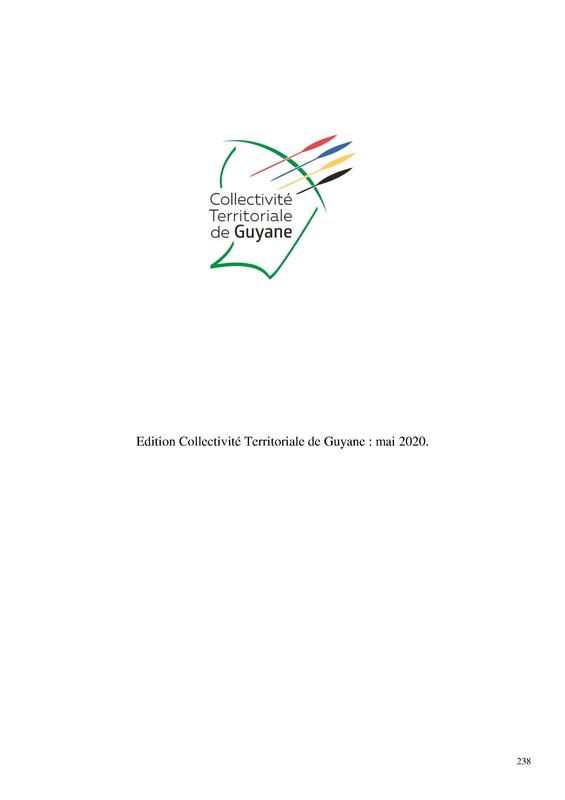 Collectivité
Territoriale
de Guyane

Edition Collectivité Territoriale de Guyane : mai 2020.

238